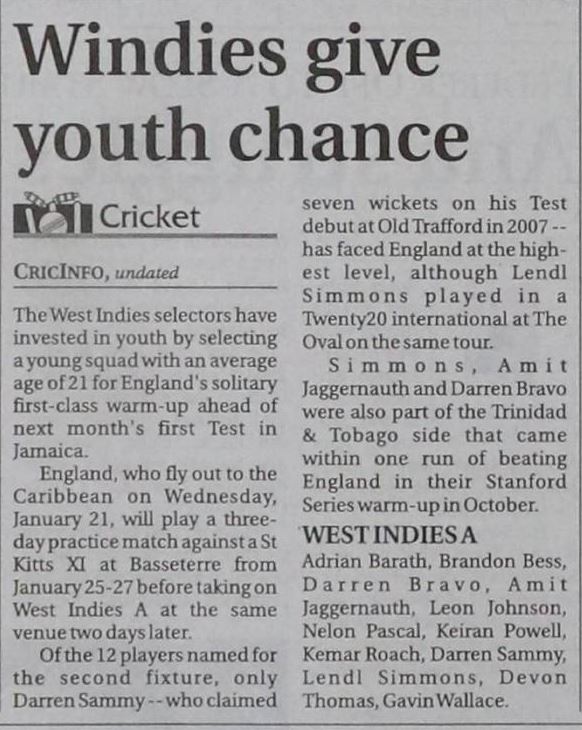 Windies give youth chance

Cricket

CRICINFO, undated

The West Indies selectors have invested in youth by selecting a young squad with an average age of 21 for England's solitary first-class warm-up ahead of next month's first Test in Jamaica.

England, who fly out to the Caribbean on Wednesday, January 21, will play a three-day practice match against a St Kitts XI at Basseterre from January 25-27 before taking on West Indies A at the same venue two days later.

Of the 12 players named for the second fixture, only Darren Sammy -- who claimed seven wickets on his Test debut at Old Trafford in 2007 -- has faced England at the highest level, although Lendl Simmons played in a Twenty20 international at The Oval on the same tour.

Simmons, Amit Jaggernauth and Darren Bravo were also part of the Trinidad & Tobago side that came within one run of beating England in their Stanford Series warm-up in October.

WEST INDIES A

Adrian Barath, Brandon Bess, Darren Bravo, Amit Jaggernauth, Leon Johnson, Nelon Pascal, Keiran Powell, Kemar Roach, Darren Sammy, Lendl Simmons, Devon Thomas, Gavin Wallace.